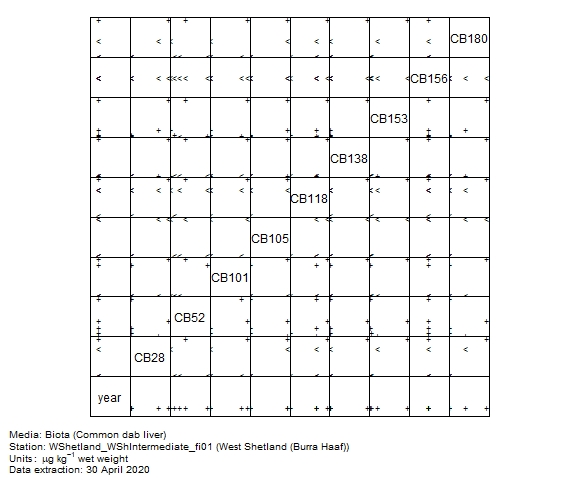 CB180

CB156

CB153

CB138

CB118

CB105

CB101

CB52

CB28

year

Media: Biota (Common dab liver)
Station: WShetland_WShIntermediate_fi01 (West Shetland (Burra Haaf))
Units: $\mu g\ kg^{-1}$ wet weight
Data extraction: 30 April 2020